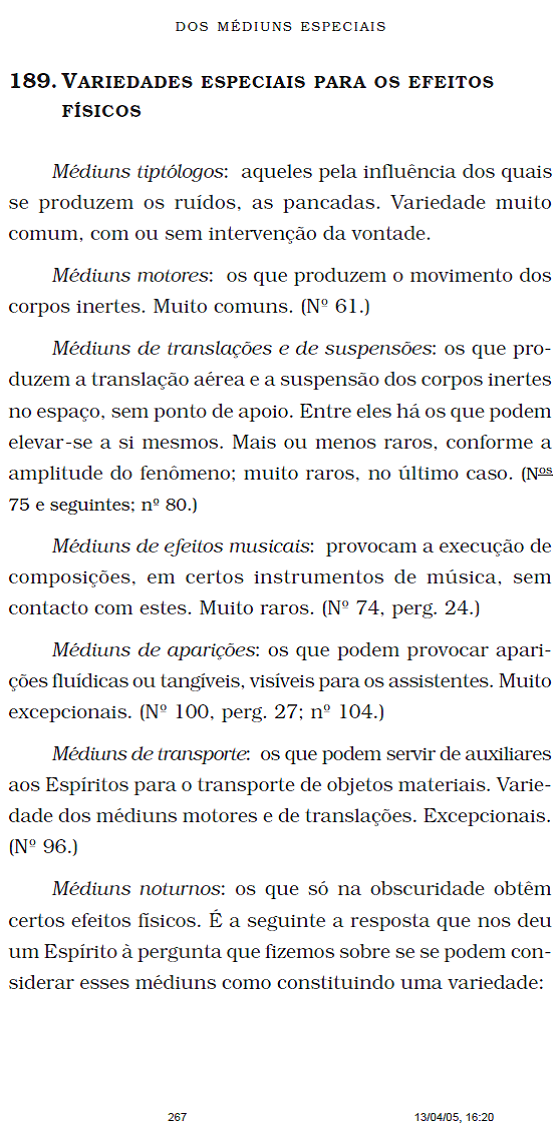 DOS MÉDIUNS ESPECIAIS

189. VARIEDADES ESPECIAIS PARA OS EFEITOS FÍSICOS

Médiuns tiptólogos: aqueles pela influência dos quais se produzem os ruídos, as pancadas. Variedade muito comum, com ou sem intervenção da vontade.

Médiuns motores: os que produzem o movimento dos corpos inertes. Muito comuns. (Nº 61.)

Médiuns de translações e de suspensões: os que produzem a translação aérea e a suspensão dos corpos inertes no espaço, sem ponto de apoio. Entre eles há os que podem elevar-se a si mesmos. Mais ou menos raros, conforme a amplitude do fenômeno; muito raros, no último caso. (Nos 75 e seguintes; nº 80.)

Médiuns de efeitos musicais: provocam a execução de composições, em certos instrumentos de música, sem contacto com estes. Muito raros. (Nº 74, perg. 24.)

Médiuns de aparições: os que podem provocar aparições fluídicas ou tangíveis, visíveis para os assistentes. Muito excepcionais. (Nº 100, perg. 27; nº 104.)

Médiuns de transporte: os que podem servir de auxiliares aos Espíritos para o transporte de objetos materiais. Variedade dos médiuns motores e de translações. Excepcionais. (Nº 96.)

Médiuns noturnos: os que só na obscuridade obtêm certos efeitos físicos. É a seguinte a resposta que nos deu um Espírito à pergunta que fizemos sobre se se podem considerar esses médiuns como constituindo uma variedade:

267 13/04/05, 16:20